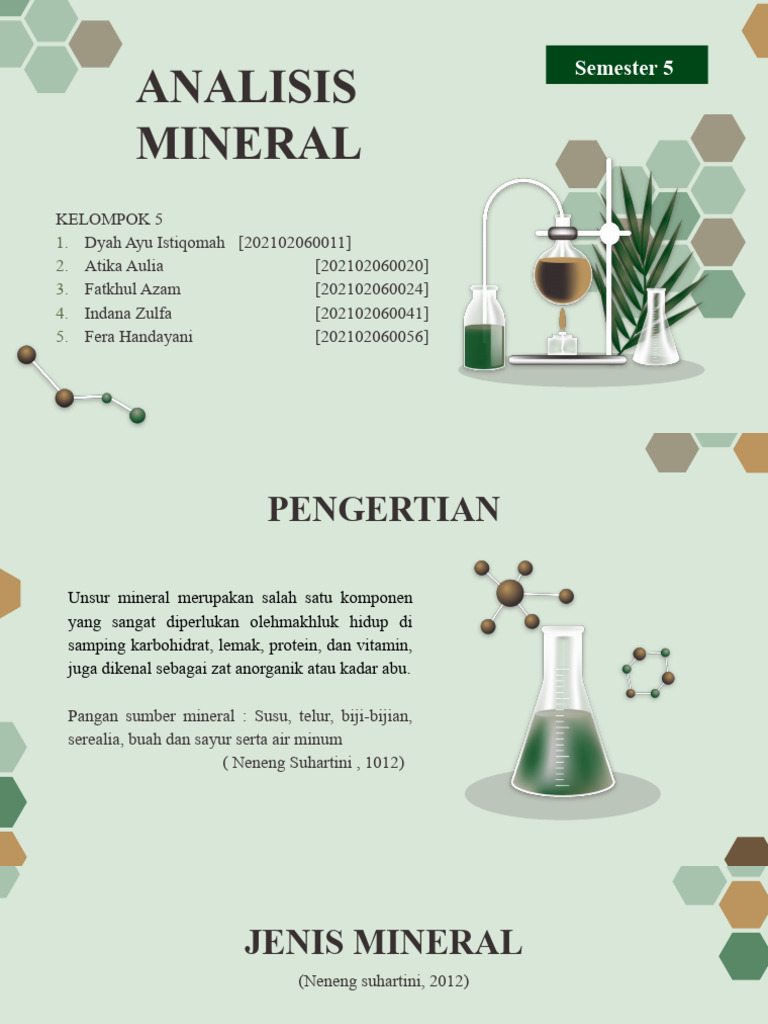 Semester 5

ANALISIS MINERAL

KELOMPOK 5
1. Dyah Ayu Istiqomah [202102060011]
2. Atika Aulia [202102060020]
3. Fatkhul Azam [202102060024]
4. Indana Zulfa [202102060041]
5. Fera Handayani [202102060056]

PENGERTIAN

Unsur mineral merupakan salah satu komponen yang sangat diperlukan olehmakhluk hidup di samping karbohidrat, lemak, protein, dan vitamin, juga dikenal sebagai zat anorganik atau kadar abu.

Pangan sumber mineral : Susu, telur, biji-bijian, serealia, buah dan sayur serta air minum
( Neneng Suhartini , 1012)

JENIS MINERAL

(Neneng suhartini, 2012)